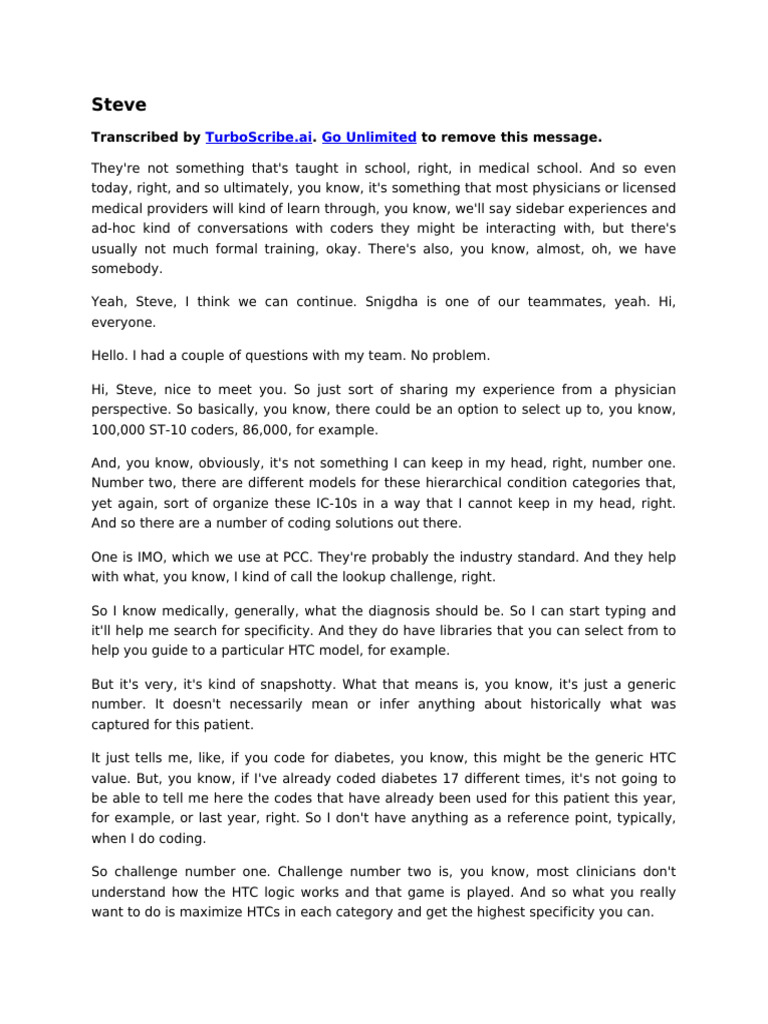 Steve

Transcribed by TurboScribe.ai. Go Unlimited to remove this message.

They're not something that's taught in school, right, in medical school. And so even today, right, and so ultimately, you know, it's something that most physicians or licensed medical providers will kind of learn through, you know, we'll say sidebar experiences and ad-hoc kind of conversations with coders they might be interacting with, but there's usually not much formal training, okay. There's also, you know, almost, oh, we have somebody.

Yeah, Steve, I think we can continue. Snigdha is one of our teammates, yeah. Hi, everyone.

Hello. I had a couple of questions with my team. No problem.

Hi, Steve, nice to meet you. So just sort of sharing my experience from a physician perspective. So basically, you know, there could be an option to select up to, you know, 100,000 ST-10 coders, 86,000, for example.

And, you know, obviously, it's not something I can keep in my head, right, number one. Number two, there are different models for these hierarchical condition categories that, yet again, sort of organize these IC-10s in a way that I cannot keep in my head, right. And so there are a number of coding solutions out there.

One is IMO, which we use at PCC. They're probably the industry standard. And they help with what, you know, I kind of call the lookup challenge, right.

So I know medically, generally, what the diagnosis should be. So I can start typing and it'll help me search for specificity. And they do have libraries that you can select from to help you guide to a particular HTC model, for example.

But it's very, it's kind of snapshotty. What that means is, you know, it's just a generic number. It doesn't necessarily mean or infer anything about historically what was captured for this patient.

It just tells me, like, if you code for diabetes, you know, this might be the generic HTC value. But, you know, if I've already coded diabetes 17 different times, it's not going to be able to tell me here the codes that have already been used for this patient this year, for example, or last year, right. So I don't have anything as a reference point, typically, when I do coding.

So challenge number one. Challenge number two is, you know, most clinicians don't understand how the HTC logic works and that game is played. And so what you really want to do is maximize HTCs in each category and get the highest specificity you can.